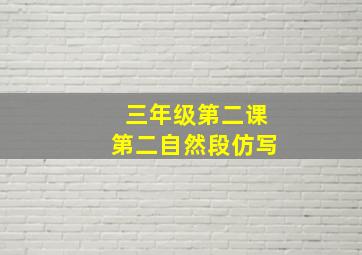 三年级第二课
第二自然段仿写